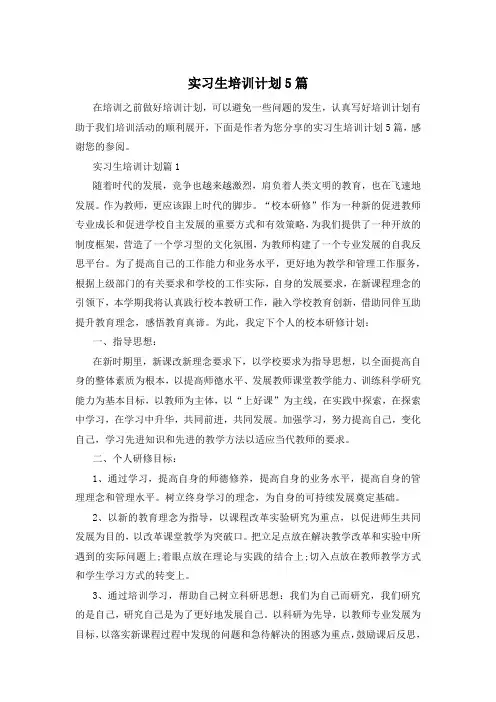 实习生培训计划5篇

在培训之前做好培训计划，可以避免一些问题的发生，认真写好培训计划有助于我们培训活动的顺利展开，下面是作者为您分享的实习生培训计划5篇，感谢您的参阅。

实习生培训计划篇1

随着时代的发展，竞争也越来越激烈，肩负着人类文明的教育，也在飞速地发展。作为教师，更应该跟上时代的脚步。“校本研修”作为一种新的促进教师专业成长和促进学校自主发展的重要方式和有效策略，为我们提供了一种开放的制度框架，营造了一个学习型的文化氛围，为教师构建了一个专业发展的自我反思平台。为了提高自己的工作能力和业务水平，更好地为教学和管理工作服务，根据上级部门的有关要求和学校的工作实际，自身的发展要求，在新课程理念的引领下，本学期我将认真践行校本教研工作，融入学校教育创新，借助同伴互助提升教育理念，感悟教育真谛。为此，我定下个人的校本研修计划：

一、指导思想：

在新时期里，新课改新理念要求下，以学校要求为指导思想，以全面提高自身的整体素质为根本，以提高师德水平、发展教师课堂教学能力、训练科学研究能力为基本目标，以教师为主体，以“上好课”为主线，在实践中探索，在探索中学习，在学习中升华，共同前进，共同发展。加强学习，努力提高自己，变化自己，学习先进知识和先进的教学方法以适应当代教师的要求。

二、个人研修目标：

1、通过学习，提高自身的师德修养，提高自身的业务水平，提高自身的管理理念和管理水平。树立终身学习的理念，为自身的可持续发展奠定基础。

2、以新的教育理念为指导，以课程改革实验研究为重点，以促进师生共同发展为目的，以改革课堂教学为突破口。把立足点放在解决教学改革和实验中所遇到的实际问题上；着眼点放在理论与实践的结合上；切入点放在教师教学方式和学生学习方式的转变上。

3、通过培训学习，帮助自己树立科研思想：我们为自己而研究，我们研究的是自己，研究自己是为了更好地发展自己。以科研为先导，以教师专业发展为目标，以落实新课程过程中发现的问题和急待解决的困惑为重点，鼓励课后反思，